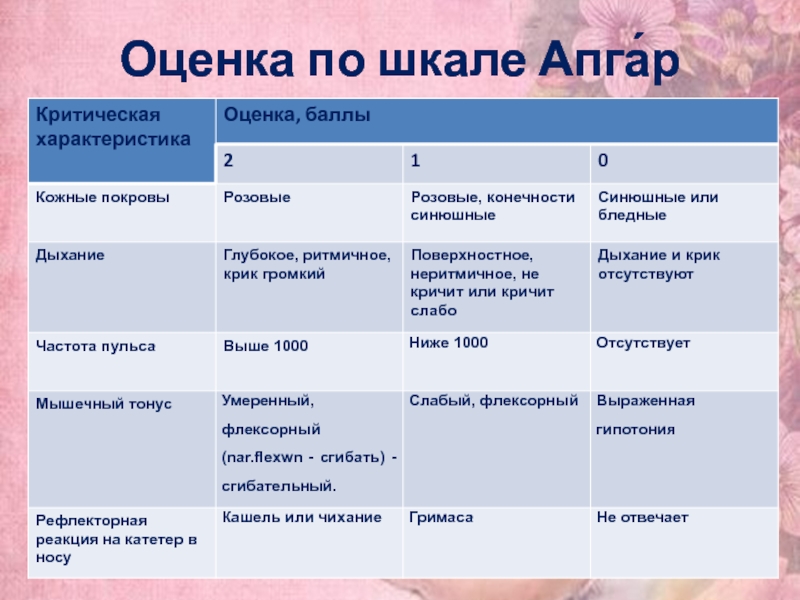 Оценка по шкале Апга́р

| Критическая характеристика | Оценка, баллы | | |
|---|---|---|---|
| | 2 | 1 | 0 |
| Кожные покровы | Розовые | Розовые, конечности синюшные | Синюшные или бледные |
| Дыхание | Глубокое, ритмичное, крик громкий | Поверхностное, неритмичное, не кричит или кричит слабо | Дыхание и крик отсутствуют |
| Частота пульса | Выше 1000 | Ниже 1000 | Отсутствует |
| Мышечный тонус | Умеренный, флексорный (nar.flexwn - сгибать) - сгибательный. | Слабый, флексорный | Выраженная гипотония |
| Рефлекторная реакция на катетер в носу | Кашель или чихание | Гримаса | Не отвечает |